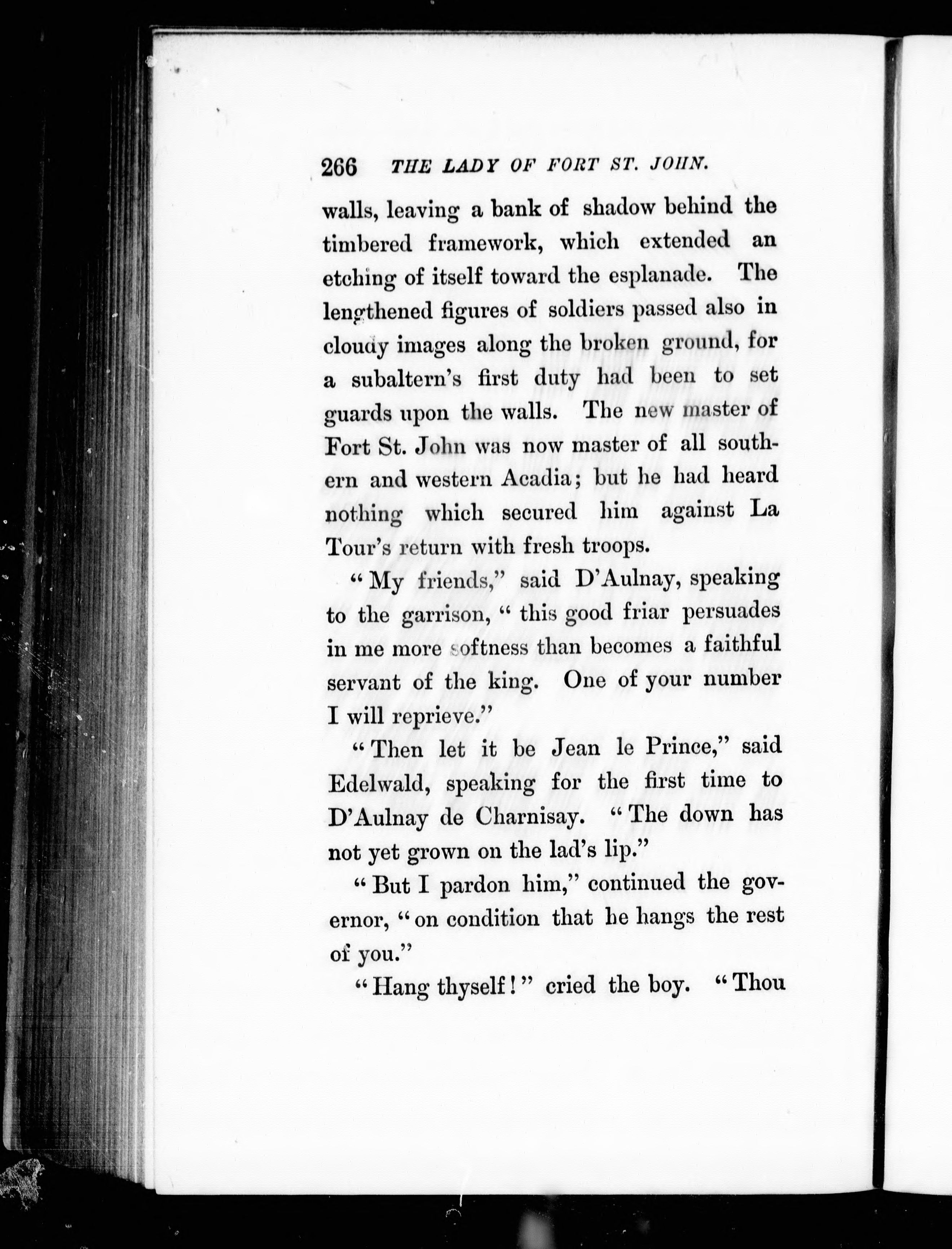 266 THE LADY OF FORT ST. JOHN.

walls, leaving a bank of shadow behind the timbered framework, which extended an etching of itself toward the esplanade. The lengthened figures of soldiers passed also in cloudy images along the broken ground, for a subaltern's first duty had been to set guards upon the walls. The new master of Fort St. John was now master of all southern and western Acadia; but he had heard nothing which secured him against La Tour's return with fresh troops.

"My friends," said D'Aulnay, speaking to the garrison, "this good friar persuades in me more softness than becomes a faithful servant of the king. One of your number I will reprieve."

"Then let it be Jean le Prince," said Edelwald, speaking for the first time to D'Aulnay de Charnisay. "The down has not yet grown on the lad's lip."

"But I pardon him," continued the governor, "on condition that he hangs the rest of you."

"Hang thyself!" cried the boy. "Thou